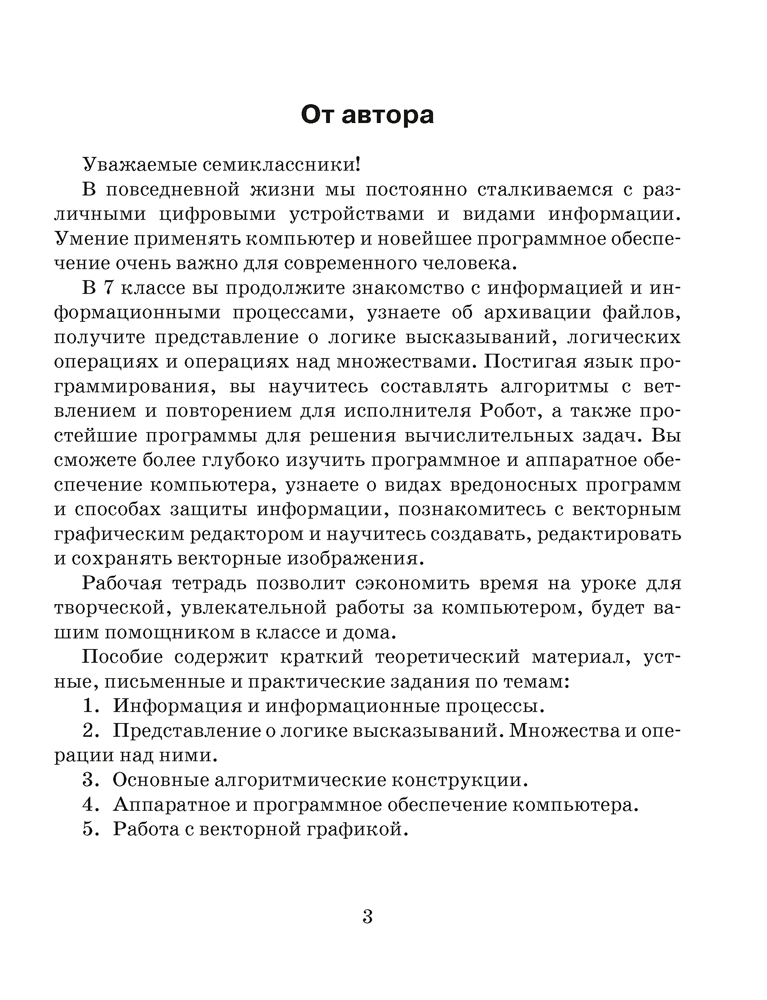 От автора

Уважаемые семиклассники!

В повседневной жизни мы постоянно сталкиваемся с различными цифровыми устройствами и видами информации. Умение применять компьютер и новейшее программное обеспечение очень важно для современного человека.

В 7 классе вы продолжите знакомство с информацией и информационными процессами, узнаете об архивации файлов, получите представление о логике высказываний, логических операциях и операциях над множествами. Постигая язык программирования, вы научитесь составлять алгоритмы с ветвлением и повторением для исполнителя Робот, а также простейшие программы для решения вычислительных задач. Вы сможете более глубоко изучить программное и аппаратное обеспечение компьютера, узнаете о видах вредоносных программ и способах защиты информации, познакомитесь с векторным графическим редактором и научитесь создавать, редактировать и сохранять векторные изображения.

Рабочая тетрадь позволит сэкономить время на уроке для творческой, увлекательной работы за компьютером, будет вашим помощником в классе и дома.

Пособие содержит краткий теоретический материал, устные, письменные и практические задания по темам:

1. Информация и информационные процессы.

2. Представление о логике высказываний. Множества и операции над ними.

3. Основные алгоритмические конструкции.

4. Аппаратное и программное обеспечение компьютера.

5. Работа с векторной графикой.

3